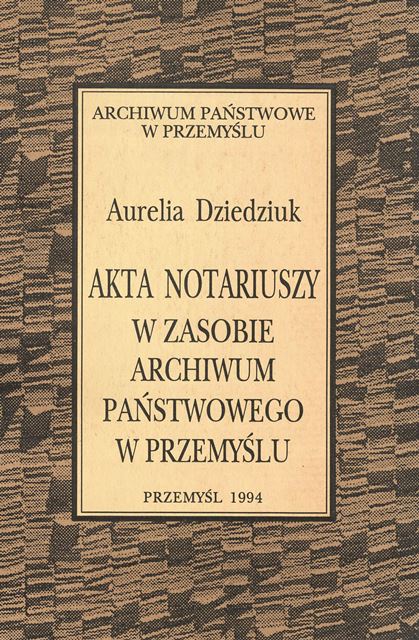 ARCHIWUM PAŃSTWOWE W PRZEMYŚLU

Aurelia Dziedziuk

AKTA NOTARIUSZY W ZASOBIE ARCHIWUM PAŃSTWOWEGO W PRZEMYŚLU

PRZEMYŚL 1994